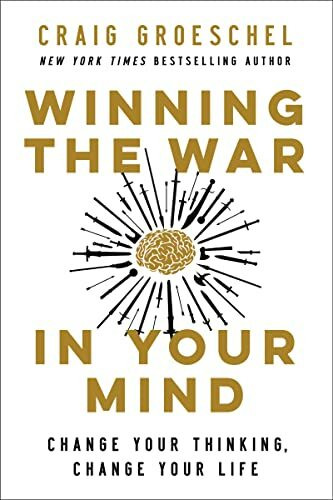 CRAIG GROESCHEL

NEW YORK TIMES BESTSELLING AUTHOR

WINNING THE WAR

IN YOUR MIND

CHANGE YOUR THINKING, CHANGE YOUR LIFE